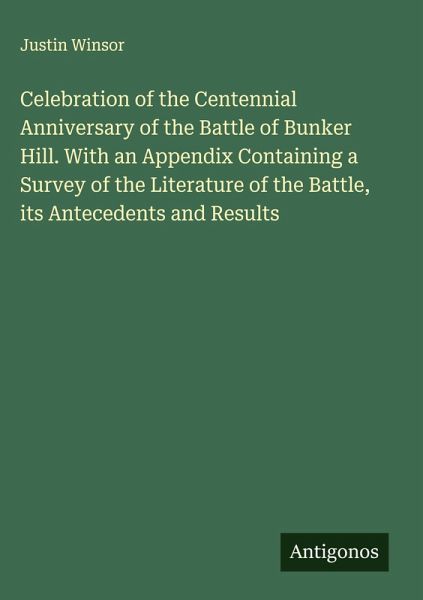 Justin Winsor

Celebration of the Centennial Anniversary of the Battle of Bunker Hill. With an Appendix Containing a Survey of the Literature of the Battle, its Antecedents and Results

Antigonos